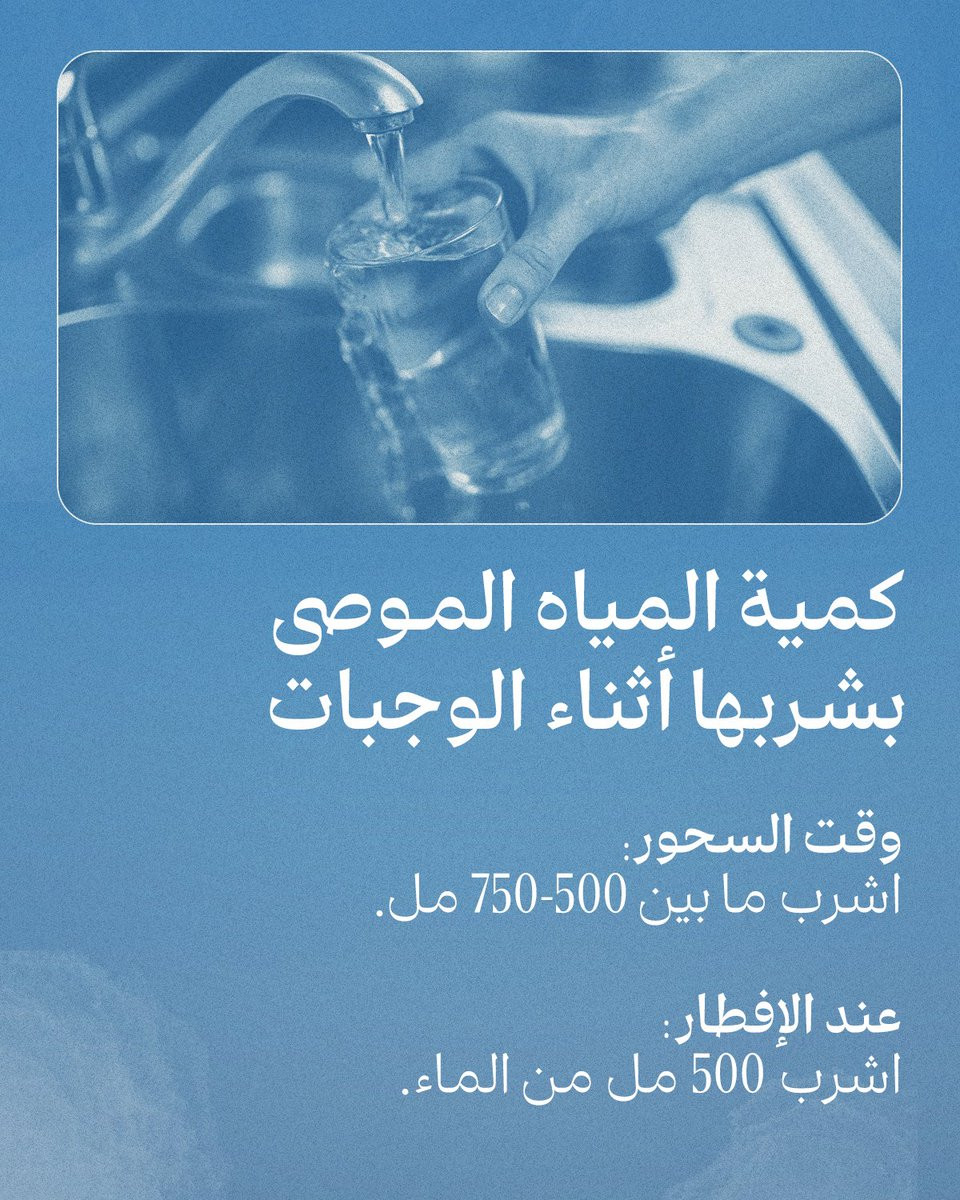 كمية المياه الموصى بشربها أثناء الوجبات

وقت السحور:
اشرب ما بين 500-750 مل.

عند الإفطار:
اشرب 500 مل من الماء.